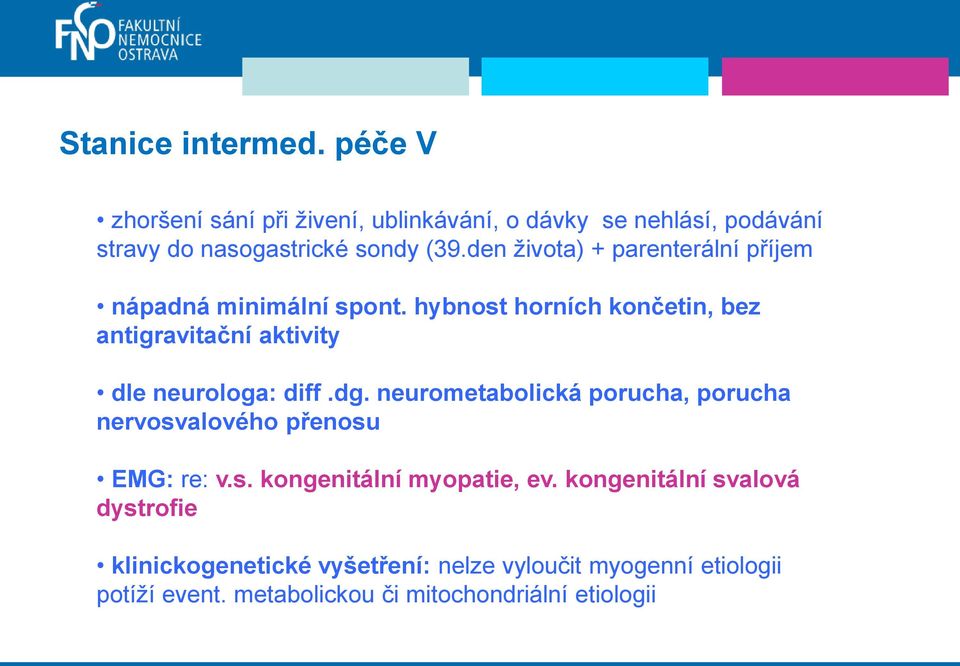 FNO FAKULTNÍ NEMOCNICE OSTRAVA

Stanice intermed. péče V

• zhoršení sání při živení, ublinkávání, o dávky se nehlásí, podávání stravy do nasogastrické sondy (39.den života) + parenterální příjem

• nápadná minimální spont. hybnost horních končetin, bez antigravitační aktivity

• dle neurologa: diff .dg. neurometabolická porucha, porucha nervosvalového přenosu

• EMG: re: v.s. kongenitální myopatie, ev. kongenitální svalová dystrofie

• klinickogenetické vyšetření: nelze vyloučit myogenní etiologii potíží event. metabolickou či mitochondriální etiologii